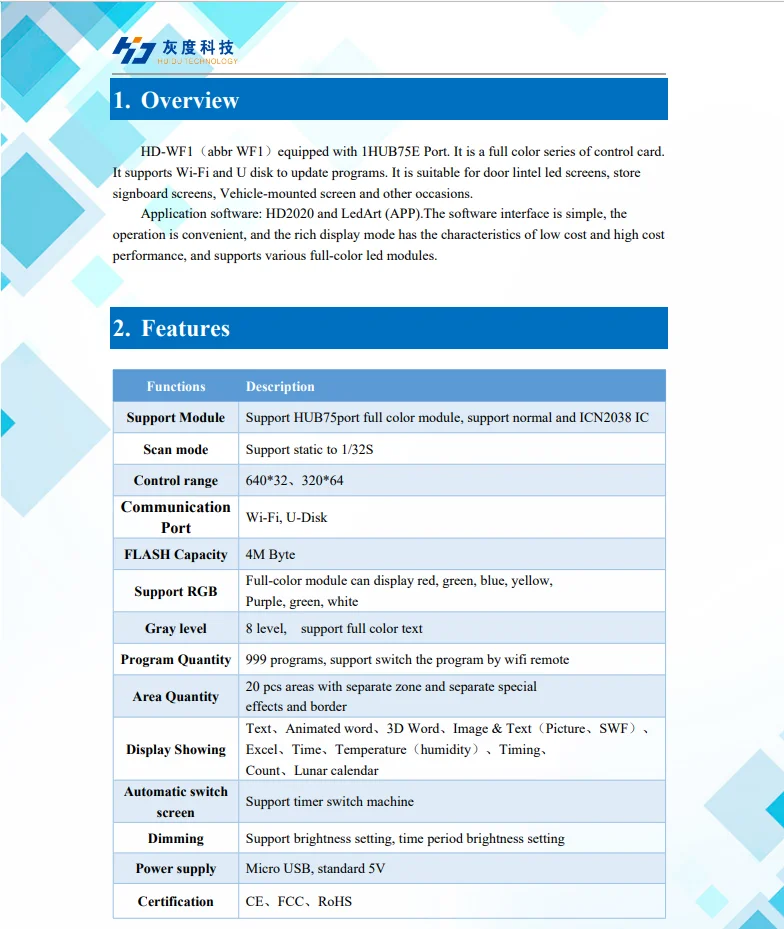 灰度科技
HUIDU TECHNOLOGY

1. Overview

HD-WF1（abbr WF1）equipped with 1HUB75E Port. It is a full color series of control card. It supports Wi-Fi and U disk to update programs. It is suitable for door lintel led screens, store signboard screens, Vehicle-mounted screen and other occasions.

Application software: HD2020 and LedArt (APP).The software interface is simple, the operation is convenient, and the rich display mode has the characteristics of low cost and high cost performance, and supports various full-color led modules.

2. Features

| Functions | Description |
|---|---|
| Support Module | Support HUB75port full color module, support normal and ICN2038 IC |
| Scan mode | Support static to 1/32S |
| Control range | 640*32、320*64 |
| Communication Port | Wi-Fi, U-Disk |
| FLASH Capacity | 4M Byte |
| Support RGB | Full-color module can display red, green, blue, yellow, Purple, green, white |
| Gray level | 8 level,  support full color text |
| Program Quantity | 999 programs, support switch the program by wifi remote |
| Area Quantity | 20 pcs areas with separate zone and separate special effects and border |
| Display Showing | Text、Animated word、3D Word、Image & Text（Picture、SWF）、Excel、Time、Temperature（humidity）、Timing、Count、Lunar calendar |
| Automatic switch screen | Support timer switch machine |
| Dimming | Support brightness setting, time period brightness setting |
| Power supply | Micro USB, standard 5V |
| Certification | CE、FCC、RoHS |